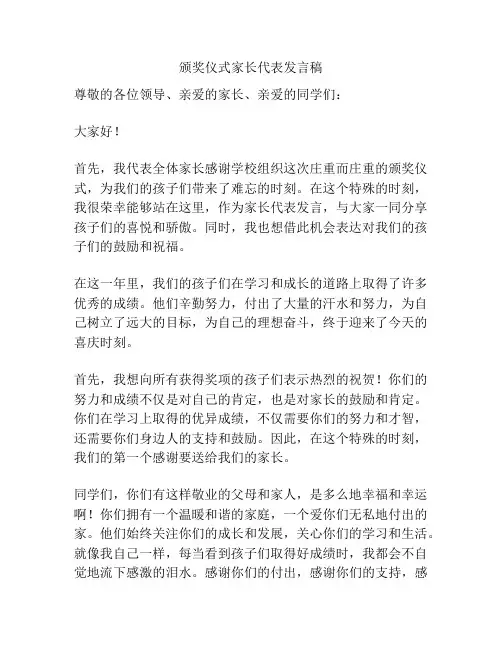 颁奖仪式家长代表发言稿

尊敬的各位领导、亲爱的家长、亲爱的同学们：

大家好！

首先，我代表全体家长感谢学校组织这次庄重而庄重的颁奖仪式，为我们的孩子们带来了难忘的时刻。在这个特殊的时刻，我很荣幸能够站在这里，作为家长代表发言，与大家一同分享孩子们的喜悦和骄傲。同时，我也想借此机会表达对我们的孩子们的鼓励和祝福。

在这一年里，我们的孩子们在学习和成长的道路上取得了许多优秀的成绩。他们辛勤努力，付出了大量的汗水和努力，为自己树立了远大的目标，为自己的理想奋斗，终于迎来了今天的喜庆时刻。

首先，我想向所有获得奖项的孩子们表示热烈的祝贺！你们的努力和成绩不仅是对自己的肯定，也是对家长的鼓励和肯定。你们在学习上取得的优异成绩，不仅需要你们的努力和才智，还需要你们身边人的支持和鼓励。因此，在这个特殊的时刻，我们的第一个感谢要送给我们的家长。

同学们，你们有这样敬业的父母和家人，是多么地幸福和幸运啊！你们拥有一个温暖和谐的家庭，一个爱你们无私地付出的家。他们始终关注你们的成长和发展，关心你们的学习和生活。就像我自己一样，每当看到孩子们取得好成绩时，我都会不自觉地流下感激的泪水。感谢你们的付出，感谢你们的支持，感